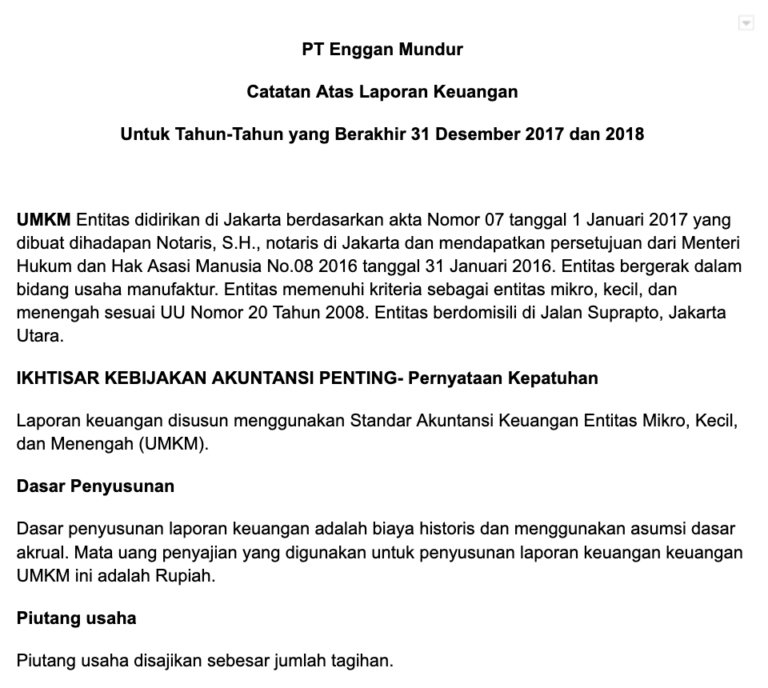 PT Enggan Mundur

Catatan Atas Laporan Keuangan

Untuk Tahun-Tahun yang Berakhir 31 Desember 2017 dan 2018

UMKM Entitas didirikan di Jakarta berdasarkan akta Nomor 07 tanggal 1 Januari 2017 yang dibuat dihadapan Notaris, S.H., notaris di Jakarta dan mendapatkan persetujuan dari Menteri Hukum dan Hak Asasi Manusia No.08 2016 tanggal 31 Januari 2016. Entitas bergerak dalam bidang usaha manufaktur. Entitas memenuhi kriteria sebagai entitas mikro, kecil, dan menengah sesuai UU Nomor 20 Tahun 2008. Entitas berdomisili di Jalan Suprapto, Jakarta Utara.

IKHTISAR KEBIJAKAN AKUNTANSI PENTING- Pernyataan Kepatuhan

Laporan keuangan disusun menggunakan Standar Akuntansi Keuangan Entitas Mikro, Kecil, dan Menengah (UMKM).

Dasar Penyusunan

Dasar penyusunan laporan keuangan adalah biaya historis dan menggunakan asumsi dasar akrual. Mata uang penyajian yang digunakan untuk penyusunan laporan keuangan keuangan UMKM ini adalah Rupiah.

Piutang usaha

Piutang usaha disajikan sebesar jumlah tagihan.